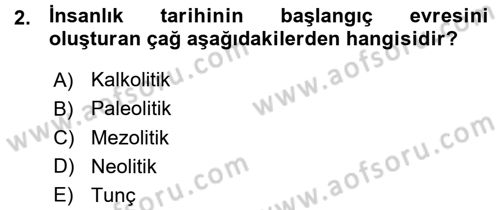 2. İnsanlık tarihinin başlangıç evresini oluşturan çağ aşağıdakilerden hangisidir?

A) Kalkolitik
B) Paleolitik
C) Mezolitik
D) Neolitik
E) Tunç

www.aofsoru.com
www.aofsoru.com
www.aofsoru.com
www.aofsoru.com